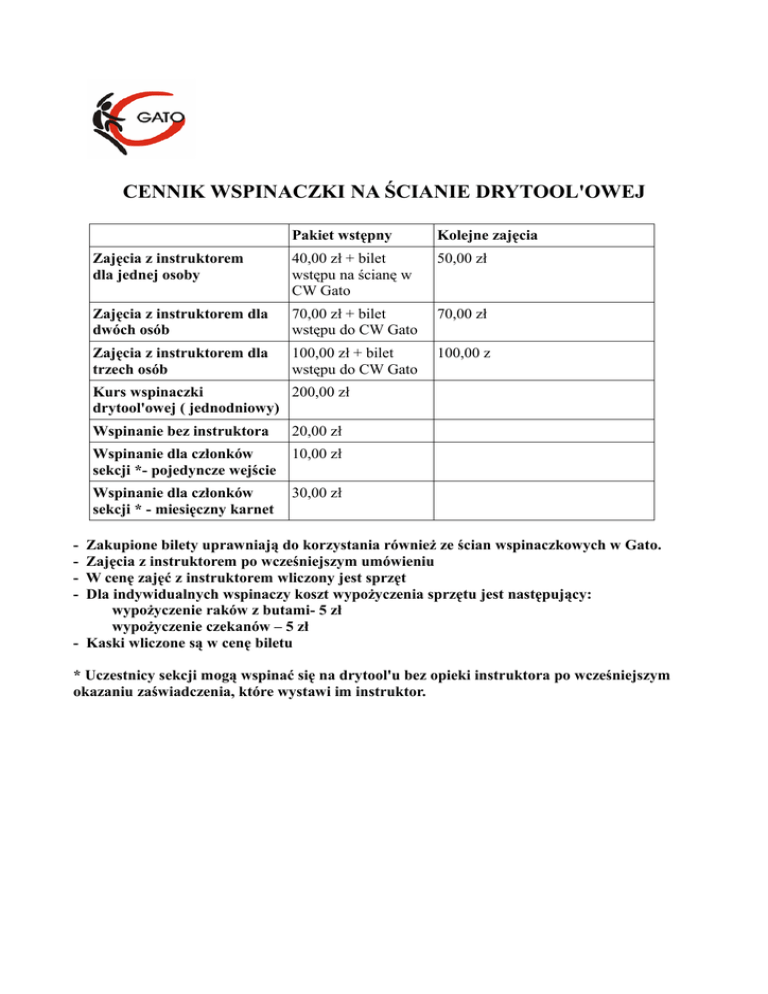 GATO

CENNIK WSPINACZKI NA ŚCIANIE DRYTOOL'OWEJ

| | Pakiet wstępny | Kolejne zajęcia |
|---|---|---|
| Zajęcia z instruktorem dla jednej osoby | 40,00 zł + bilet wstępu na ścianę w CW Gato | 50,00 zł |
| Zajęcia z instruktorem dla dwóch osób | 70,00 zł + bilet wstępu do CW Gato | 70,00 zł |
| Zajęcia z instruktorem dla trzech osób | 100,00 zł + bilet wstępu do CW Gato | 100,00 z |
| Kurs wspinaczki drytool'owej ( jednodniowy) | 200,00 zł | |
| Wspinanie bez instruktora | 20,00 zł | |
| Wspinanie dla członków sekcji *- pojedyncze wejście | 10,00 zł | |
| Wspinanie dla członków sekcji * - miesięczny karnet | 30,00 zł | |

- Zakupione bilety uprawniają do korzystania również ze ścian wspinaczkowych w Gato.
- Zajęcia z instruktorem po wcześniejszym umówieniu
- W cenę zajęć z instruktorem wliczony jest sprzęt
- Dla indywidualnych wspinaczy koszt wypożyczenia sprzętu jest następujący:
wypożyczenie raków z butami- 5 zł
wypożyczenie czekanów – 5 zł
- Kaski wliczone są w cenę biletu

* Uczestnicy sekcji mogą wspinać się na drytool'u bez opieki instruktora po wcześniejszym okazaniu zaświadczenia, które wystawi im instruktor.